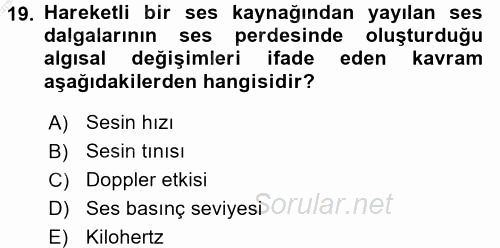 19. Hareketli bir ses kaynağından yayılan ses dalgalarının ses perdesinde oluşturduğu algısal değişimleri ifade eden kavram aşağıdakilerden hangisidir?

A) Sesin hızı
B) Sesin tınısı
C) Doppler etkisi
D) Ses basınç seviyesi
E) Kilohertz

Sorular.net